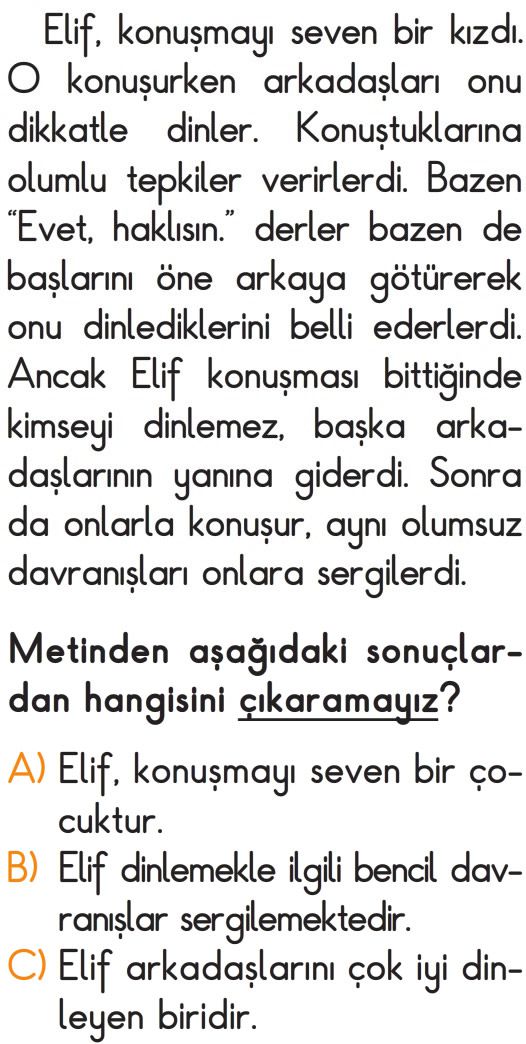 Elif, konuşmayı seven bir kızdı. O konuşurken arkadaşları onu dikkatle dinler. Konuştuklarına olumlu tepkiler verirlerdi. Bazen "Evet, haklısın." derler bazen de başlarını öne arkaya götürerek onu dinlediklerini belli ederlerdi. Ancak Elif konuşması bittiğinde kimseyi dinlemez, başka arkadaşlarının yanına giderdi. Sonra da onlarla konuşur, aynı olumsuz davranışları onlara sergilerdi.

Metinden aşağıdaki sonuçlardan hangisini çıkaramayız?

A) Elif, konuşmayı seven bir çocuktur.
B) Elif dinlemekle ilgili bencil davranışlar sergilemektedir.
C) Elif arkadaşlarını çok iyi dinleyen biridir.